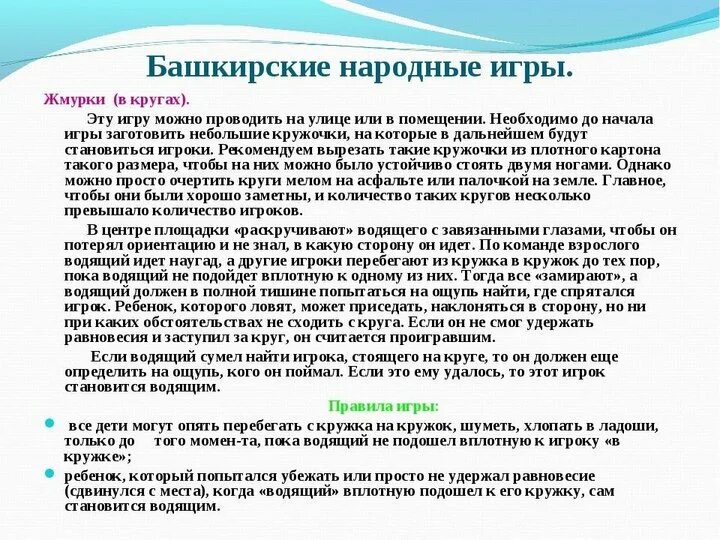 Башкирские народные игры.

Жмурки (в кругах).

Эту игру можно проводить на улице или в помещении. Необходимо до начала игры заготовить небольшие кружочки, на которые в дальнейшем будут становиться игроки. Рекомендуем вырезать такие кружочки из плотного картона такого размера, чтобы на них можно было устойчиво стоять двумя ногами. Однако можно просто очертить круги мелом на асфальте или палочкой на земле. Главное, чтобы они были хорошо заметны, и количество таких кругов несколько превышало количество игроков.

В центре площадки «раскручивают» водящего с завязанными глазами, чтобы он потерял ориентацию и не знал, в какую сторону он идет. По команде взрослого водящий идет наугад, а другие игроки перебегают из кружка в кружок до тех пор, пока водящий не подойдет вплотную к одному из них. Тогда все «замирают», а водящий должен в полной тишине попытаться на ощупь найти, где спрятался игрок. Ребенок, которого ловят, может приседать, наклоняться в сторону, но ни при каких обстоятельствах не сходить с круга. Если он не смог удержать равновесия и заступил за круг, он считается проигравшим.

Если водящий сумел найти игрока, стоящего на круге, то он должен еще определить на ощупь, кого он поймал. Если это ему удалось, то этот игрок становится водящим.

Правила игры:

все дети могут опять перебегать с кружка на кружок, шуметь, хлопать в ладоши, только до того момен-та, пока водящий не подошел вплотную к игроку «в кружке»;

ребенок, который попытался убежать или просто не удержал равновесие (сдвинулся с места), когда «водящий» вплотную подошел к его кружку, сам становится водящим.